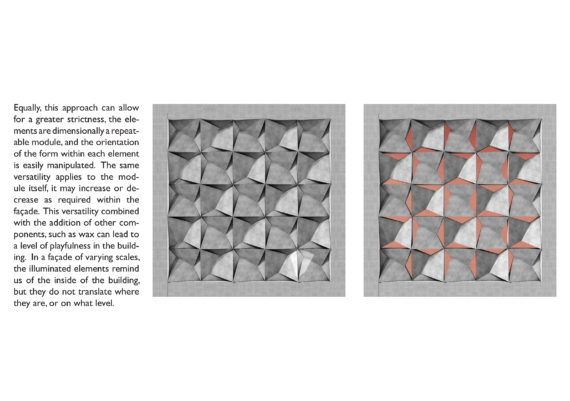 Equally, this approach can allow for a greater strictness, the elements are dimensionally a repeatable module, and the orientation of the form within each element is easily manipulated. The same versatility applies to the module itself, it may increase or decrease as required within the façade. This versatility combined with the addition of other components, such as wax can lead to a level of playfulness in the building. In a façade of varying scales, the illuminated elements remind us of the inside of the building, but they do not translate where they are, or on what level.